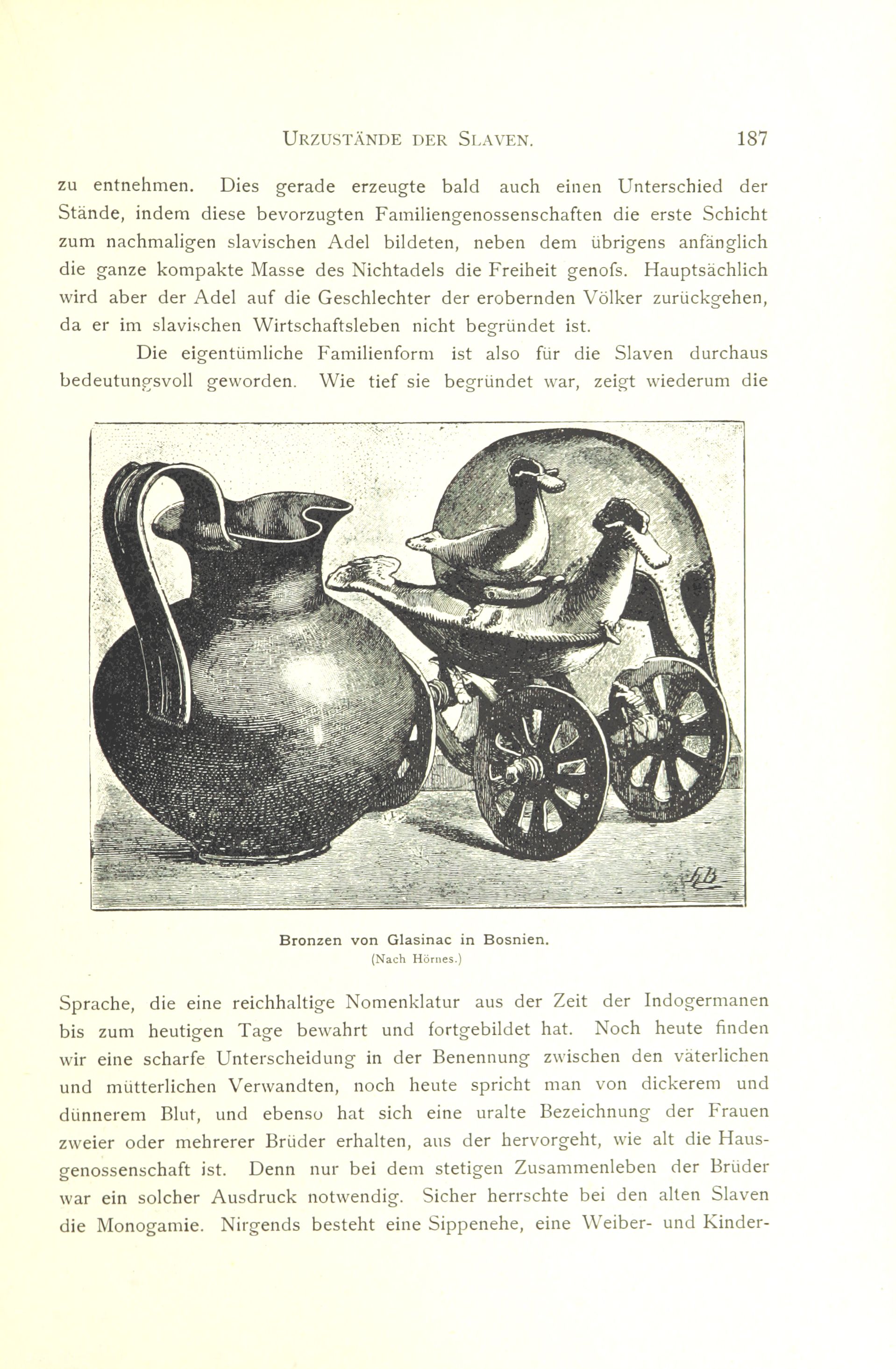 URZUSTÄNDE DER SLAVEN. 187

zu entnehmen. Dies gerade erzeugte bald auch einen Unterschied der Stände, indem diese bevorzugten Familiengenossenschaften die erste Schicht zum nachmaligen slavischen Adel bildeten, neben dem übrigens anfänglich die ganze kompakte Masse des Nichtadels die Freiheit genofs. Hauptsächlich wird aber der Adel auf die Geschlechter der erobernden Völker zurückgehen, da er im slavischen Wirtschaftsleben nicht begründet ist.

Die eigentümliche Familienform ist also für die Slaven durchaus bedeutungsvoll geworden. Wie tief sie begründet war, zeigt wiederum die

Bronzen von Glasinac in Bosnien.
(Nach Hörnes.)

Sprache, die eine reichhaltige Nomenklatur aus der Zeit der Indogermanen bis zum heutigen Tage bewahrt und fortgebildet hat. Noch heute finden wir eine scharfe Unterscheidung in der Benennung zwischen den väterlichen und mütterlichen Verwandten, noch heute spricht man von dickerem und dünnerem Blut, und ebenso hat sich eine uralte Bezeichnung der Frauen zweier oder mehrerer Brüder erhalten, aus der hervorgeht, wie alt die Hausgenossenschaft ist. Denn nur bei dem stetigen Zusammenleben der Brüder war ein solcher Ausdruck notwendig. Sicher herrschte bei den alten Slaven die Monogamie. Nirgends besteht eine Sippenehe, eine Weiber- und Kinder-